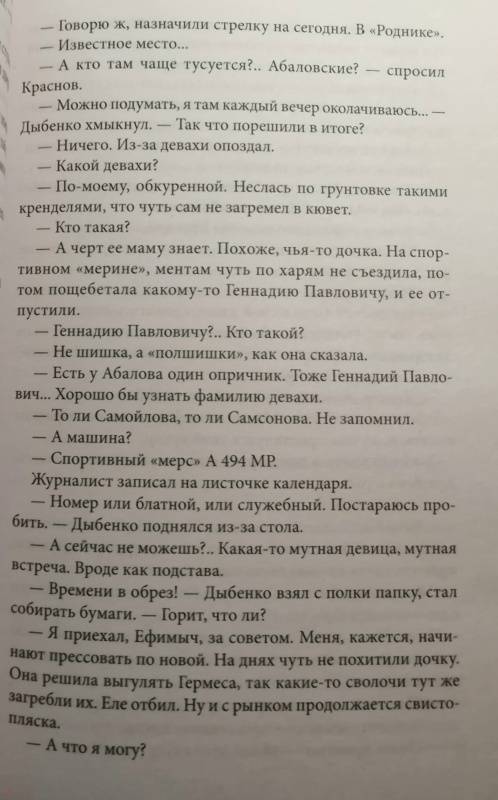 — Говорю ж, назначили стрелку на сегодня. В «Роднике».
— Известное место...
— А кто там чаще тусуется?.. Абаловские? — спросил Краснов.
— Можно подумать, я там каждый вечер околачиваюсь... — Дыбенко хмыкнул. — Так что порешили в итоге?
— Ничего. Из-за девахи опоздал.
— Какой девахи?
— По-моему, обкуренной. Неслась по грунтовке такими кренделями, что чуть сам не загремел в кювет.
— Кто такая?
— А черт ее маму знает. Похоже, чья-то дочка. На спортивном «мерине», ментам чуть по харям не съездила, потом пощебетала какому-то Геннадию Павловичу, и ее отпустили.
— Геннадию Павловичу?.. Кто такой?
— Не шишка, а «полшишки», как она сказала.
— Есть у Абалова один опричник. Тоже Геннадий Павлович... Хорошо бы узнать фамилию девахи.
— То ли Самойлова, то ли Самсонова. Не запомнил.
— А машина?
— Спортивный «мерс» А 494 МР.
Журналист записал на листочке календаря.
— Номер или блатной, или служебный. Постараюсь пробить. — Дыбенко поднялся из-за стола.
— А сейчас не можешь?.. Какая-то мутная девица, мутная встреча. Вроде как подстава.
— Времени в обрез! — Дыбенко взял с полки папку, стал собирать бумаги. — Горит, что ли?
— Я приехал, Ефимыч, за советом. Меня, кажется, начинают прессовать по новой. На днях чуть не похитили дочку. Она решила выгулять Гермеса, так какие-то сволочи тут же загребли их. Еле отбил. Ну и с рынком продолжается свистопляска.
— А что я могу?